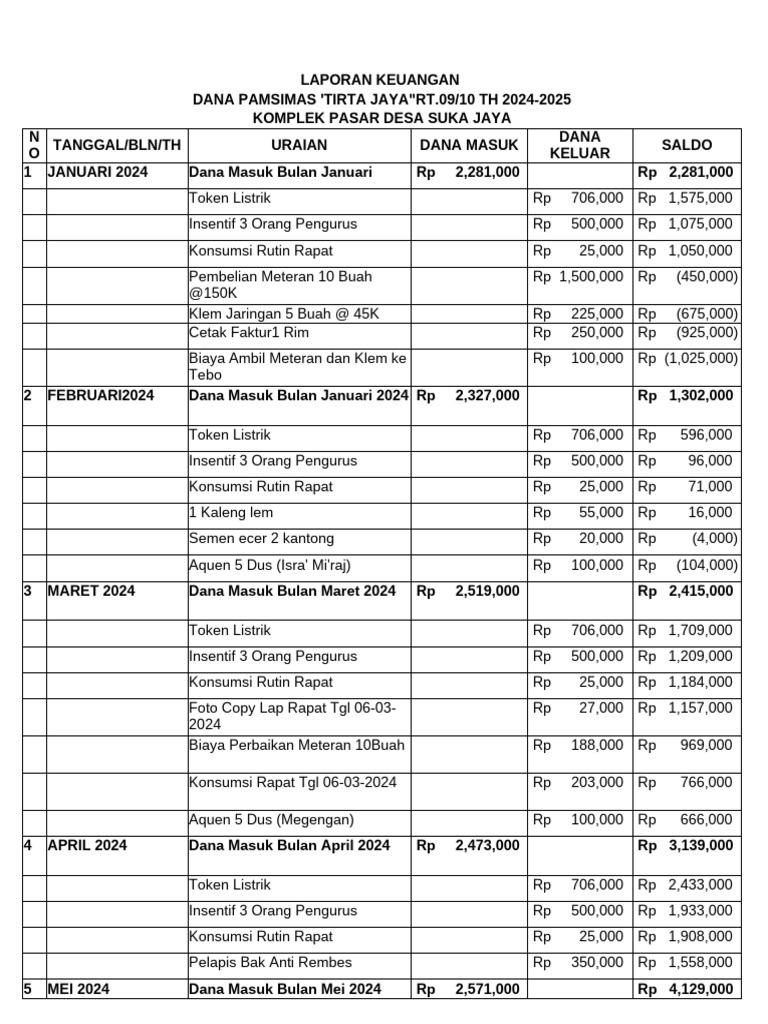 LAPORAN KEUANGAN
DANA PAMSIMAS 'TIRTA JAYA"RT.09/10 TH 2024-2025
KOMPLEK PASAR DESA SUKA JAYA

| NO | TANGGAL/BLN/TH | URAIAN | DANA MASUK | DANA KELUAR | SALDO |
|---|---|---|---|---|---|
| 1 | JANUARI 2024 | Dana Masuk Bulan Januari | Rp 2,281,000 | | Rp 2,281,000 |
| | | Token Listrik | | Rp 706,000 | Rp 1,575,000 |
| | | Insentif 3 Orang Pengurus | | Rp 500,000 | Rp 1,075,000 |
| | | Konsumsi Rutin Rapat | | Rp 25,000 | Rp 1,050,000 |
| | | Pembelian Meteran 10 Buah @150K | | Rp 1,500,000 | Rp (450,000) |
| | | Klem Jaringan 5 Buah @ 45K | | Rp 225,000 | Rp (675,000) |
| | | Cetak Faktur1 Rim | | Rp 250,000 | Rp (925,000) |
| | | Biaya Ambil Meteran dan Klem ke Tebo | | Rp 100,000 | Rp (1,025,000) |
| 2 | FEBRUARI2024 | Dana Masuk Bulan Januari 2024 | Rp 2,327,000 | | Rp 1,302,000 |
| | | Token Listrik | | Rp 706,000 | Rp 596,000 |
| | | Insentif 3 Orang Pengurus | | Rp 500,000 | Rp 96,000 |
| | | Konsumsi Rutin Rapat | | Rp 25,000 | Rp 71,000 |
| | | 1 Kaleng lem | | Rp 55,000 | Rp 16,000 |
| | | Semen ecer 2 kantong | | Rp 20,000 | Rp (4,000) |
| | | Aquen 5 Dus (Isra' Mi'raj) | | Rp 100,000 | Rp (104,000) |
| 3 | MARET 2024 | Dana Masuk Bulan Maret 2024 | Rp 2,519,000 | | Rp 2,415,000 |
| | | Token Listrik | | Rp 706,000 | Rp 1,709,000 |
| | | Insentif 3 Orang Pengurus | | Rp 500,000 | Rp 1,209,000 |
| | | Konsumsi Rutin Rapat | | Rp 25,000 | Rp 1,184,000 |
| | | Foto Copy Lap Rapat Tgl 06-03-2024 | | Rp 27,000 | Rp 1,157,000 |
| | | Biaya Perbaikan Meteran 10Buah | | Rp 188,000 | Rp 969,000 |
| | | Konsumsi Rapat Tgl 06-03-2024 | | Rp 203,000 | Rp 766,000 |
| | | Aquen 5 Dus (Megengan) | | Rp 100,000 | Rp 666,000 |
| 4 | APRIL 2024 | Dana Masuk Bulan April 2024 | Rp 2,473,000 | | Rp 3,139,000 |
| | | Token Listrik | | Rp 706,000 | Rp 2,433,000 |
| | | Insentif 3 Orang Pengurus | | Rp 500,000 | Rp 1,933,000 |
| | | Konsumsi Rutin Rapat | | Rp 25,000 | Rp 1,908,000 |
| | | Pelapis Bak Anti Rembes | | Rp 350,000 | Rp 1,558,000 |
| 5 | MEI 2024 | Dana Masuk Bulan Mei 2024 | Rp 2,571,000 | | Rp 4,129,000 |